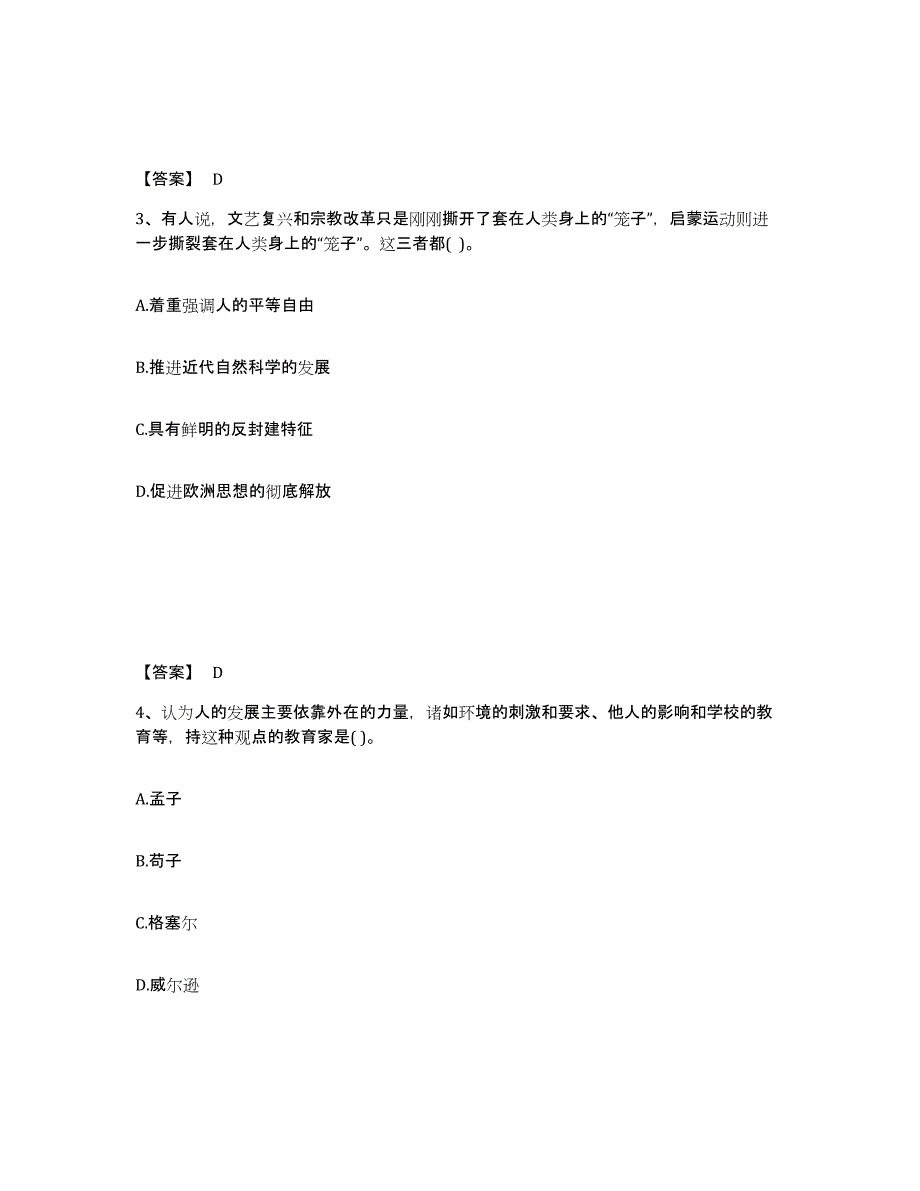 【答案】 D

3、有人说，文艺复兴和宗教改革只是刚刚撕开了套在人类身上的“笼子”，启蒙运动则进一步撕裂套在人类身上的“笼子”。这三者都( )。

A.着重强调人的平等自由

B.推进近代自然科学的发展

C.具有鲜明的反封建特征

D.促进欧洲思想的彻底解放

【答案】 D

4、认为人的发展主要依靠外在的力量，诸如环境的刺激和要求、他人的影响和学校的教育等，持这种观点的教育家是( )。

A.孟子

B.荀子

C.格塞尔

D.威尔逊